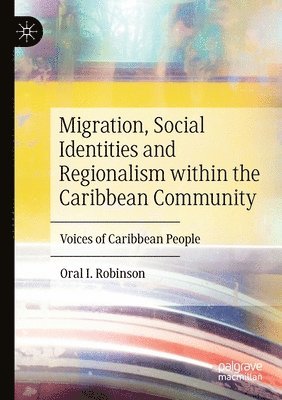 Migration, Social Identities and Regionalism within the Caribbean Community

Voices of Caribbean People

Oral I. Robinson

palgrave macmillan